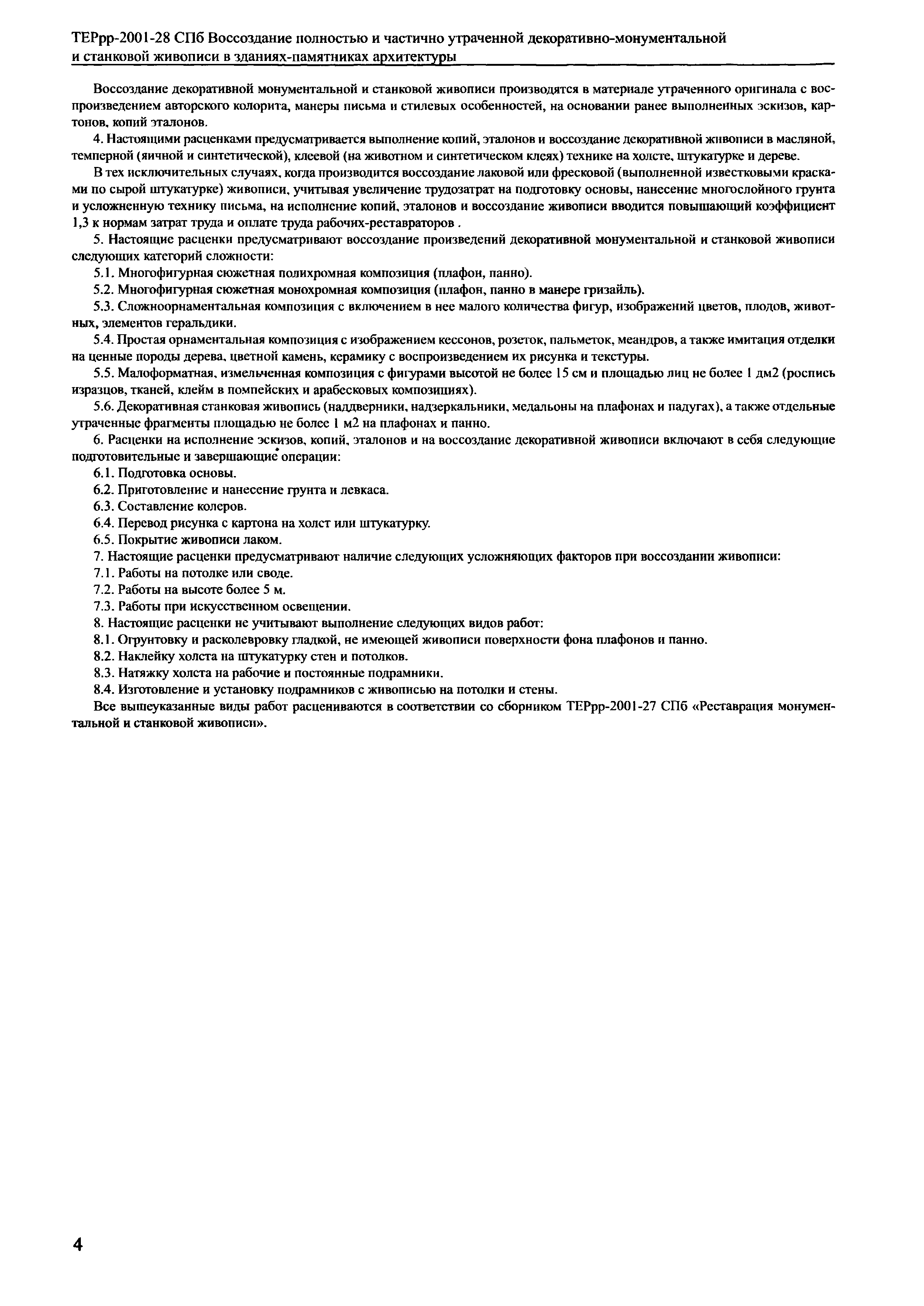 ТЕРрр-2001-28 СПб Воссоздание полностью и частично утраченной декоративно-монументальной и станковой живописи в зданиях-памятниках архитектуры

Воссоздание декоративной монументальной и станковой живописи производятся в материале утраченного оригинала с воспроизведением авторского колорита, манеры письма и стилевых особенностей, на основании ранее выполненных эскизов, картонов, копий эталонов.

4. Настоящими расценками предусматривается выполнение копий, эталонов и воссоздание декоративной живописи в масляной, темперной (яичной и синтетической), клеевой (на животном и синтетическом клеях) технике на холсте, штукатурке и дереве.

В тех исключительных случаях, когда производится воссоздание лаковой или фресковой (выполненной известковыми красками по сырой штукатурке) живописи, учитывая увеличение трудозатрат на подготовку основы, нанесение многослойного грунта и усложненную технику письма, на исполнение копий, эталонов и воссоздание живописи вводится повышающий коэффициент 1,3 к нормам затрат труда и оплате труда рабочих-реставраторов .

5. Настоящие расценки предусматривают воссоздание произведений декоративной монументальной и станковой живописи следующих категорий сложности:

5.1. Многофигурная сюжетная полихромная композиция (плафон, панно).

5.2. Многофигурная сюжетная монохромная композиция (плафон, панно в манере гризайль).

5.3. Сложноорнаментальная композиция с включением в нее малого количества фигур, изображений цветов, плодов, животных, элементов геральдики.

5.4. Простая орнаментальная композиция с изображением кессонов, розеток, пальметок, меандров, а также имитация отделки на ценные породы дерева, цветной камень, керамику с воспроизведением их рисунка и текстуры.

5.5. Малоформатная, измельченная композиция с фигурами высотой не более 15 см и площадью лиц не более 1 дм2 (роспись изразцов, тканей, клейм в помпейских и арабесковых композициях).

5.6. Декоративная станковая живопись (наддверники, надзеркальники, медальоны на плафонах и падугах), а также отдельные утраченные фрагменты площадью не более 1 м2 на плафонах и панно.

6. Расценки на исполнение эскизов, копий, эталонов и на воссоздание декоративной живописи включают в себя следующие подготовительные и завершающие операции:

6.1. Подготовка основы.

6.2. Приготовление и нанесение грунта и левкаса.

6.3. Составление колеров.

6.4. Перевод рисунка с картона на холст или штукатурку.

6.5. Покрытие живописи лаком.

7. Настоящие расценки предусматривают наличие следующих усложняющих факторов при воссоздании живописи:

7.1. Работы на потолке или своде.

7.2. Работы на высоте более 5 м.

7.3. Работы при искусственном освещении.

8. Настоящие расценки не учитывают выполнение следующих видов работ:

8.1. Огрунтовку и расколевровку гладкой, не имеющей живописи поверхности фона плафонов и панно.

8.2. Наклейку холста на штукатурку стен и потолков.

8.3. Натяжку холста на рабочие и постоянные подрамники.

8.4. Изготовление и установку подрамников с живописью на потолки и стены.

Все вышеуказанные виды работ расцениваются в соответствии со сборником ТЕРрр-2001-27 СПб «Реставрация монументальной и станковой живописи».

4